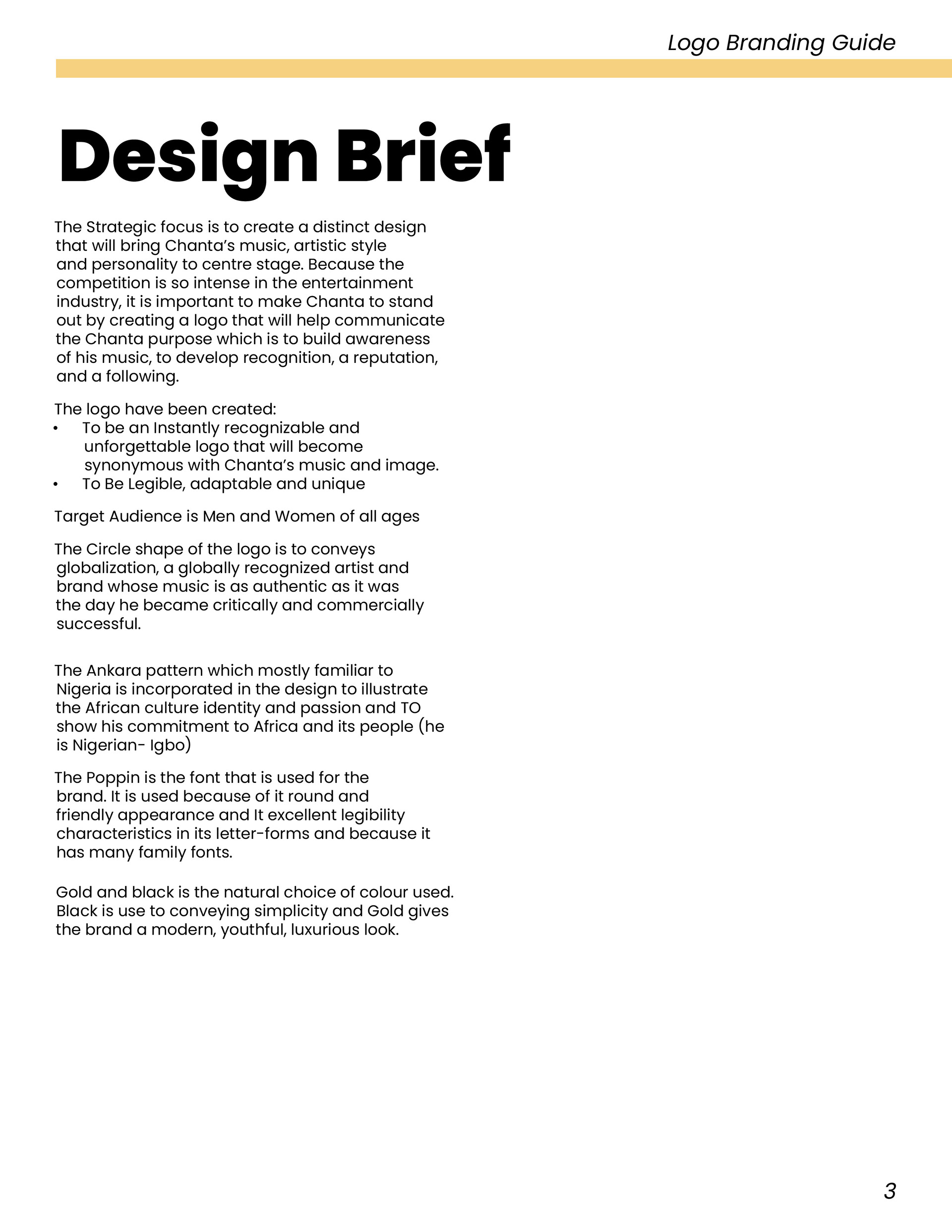 Logo Branding Guide

Design Brief

The Strategic focus is to create a distinct design that will bring Chanta's music, artistic style and personality to centre stage. Because the competition is so intense in the entertainment industry, it is important to make Chanta to stand out by creating a logo that will help communicate the Chanta purpose which is to build awareness of his music, to develop recognition, a reputation, and a following.

The logo have been created:
• To be an Instantly recognizable and unforgettable logo that will become synonymous with Chanta's music and image.
• To Be Legible, adaptable and unique

Target Audience is Men and Women of all ages

The Circle shape of the logo is to conveys globalization, a globally recognized artist and brand whose music is as authentic as it was the day he became critically and commercially successful.

The Ankara pattern which mostly familiar to Nigeria is incorporated in the design to illustrate the African culture identity and passion and TO show his commitment to Africa and its people (he is Nigerian- Igbo)

The Poppin is the font that is used for the brand. It is used because of it round and friendly appearance and It excellent legibility characteristics in its letter-forms and because it has many family fonts.

Gold and black is the natural choice of colour used. Black is use to conveying simplicity and Gold gives the brand a modern, youthful, luxurious look.

3